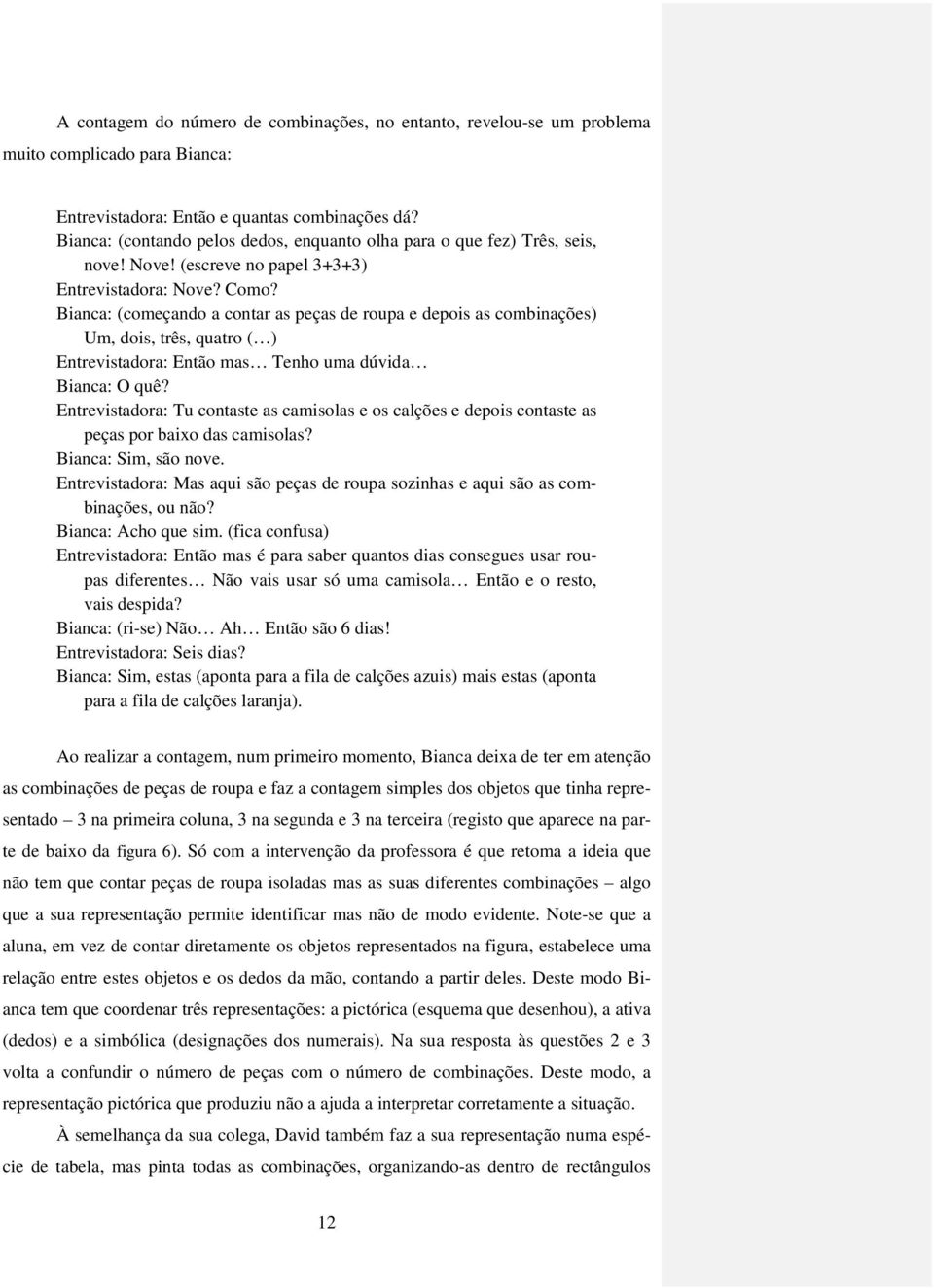 A contagem do número de combinações, no entanto, revelou-se um problema muito complicado para Bianca:

Entrevistadora: Então e quantas combinações dá?
Bianca: (contando pelos dedos, enquanto olha para o que fez) Três, seis, nove! Nove! (escreve no papel 3+3+3)
Entrevistadora: Nove? Como?
Bianca: (começando a contar as peças de roupa e depois as combinações) Um, dois, três, quatro (…)
Entrevistadora: Então mas… Tenho uma dúvida…
Bianca: O quê?
Entrevistadora: Tu contaste as camisolas e os calções e depois contaste as peças por baixo das camisolas?
Bianca: Sim, são nove.
Entrevistadora: Mas aqui são peças de roupa sozinhas e aqui são as combinações, ou não?
Bianca: Acho que sim. (fica confusa)
Entrevistadora: Então mas é para saber quantos dias consegues usar roupas diferentes… Não vais usar só uma camisola… Então e o resto, vais despida?
Bianca: (ri-se) Não… Ah… Então são 6 dias!
Entrevistadora: Seis dias?
Bianca: Sim, estas (aponta para a fila de calções azuis) mais estas (aponta para a fila de calções laranja).

Ao realizar a contagem, num primeiro momento, Bianca deixa de ter em atenção as combinações de peças de roupa e faz a contagem simples dos objetos que tinha representado – 3 na primeira coluna, 3 na segunda e 3 na terceira (registo que aparece na parte de baixo da figura 6). Só com a intervenção da professora é que retoma a ideia que não tem que contar peças de roupa isoladas mas as suas diferentes combinações – algo que a sua representação permite identificar mas não de modo evidente. Note-se que a aluna, em vez de contar diretamente os objetos representados na figura, estabelece uma relação entre estes objetos e os dedos da mão, contando a partir deles. Deste modo Bianca tem que coordenar três representações: a pictórica (esquema que desenhou), a ativa (dedos) e a simbólica (designações dos numerais). Na sua resposta às questões 2 e 3 volta a confundir o número de peças com o número de combinações. Deste modo, a representação pictórica que produziu não a ajuda a interpretar corretamente a situação.

À semelhança da sua colega, David também faz a sua representação numa espécie de tabela, mas pinta todas as combinações, organizando-as dentro de rectângulos

12